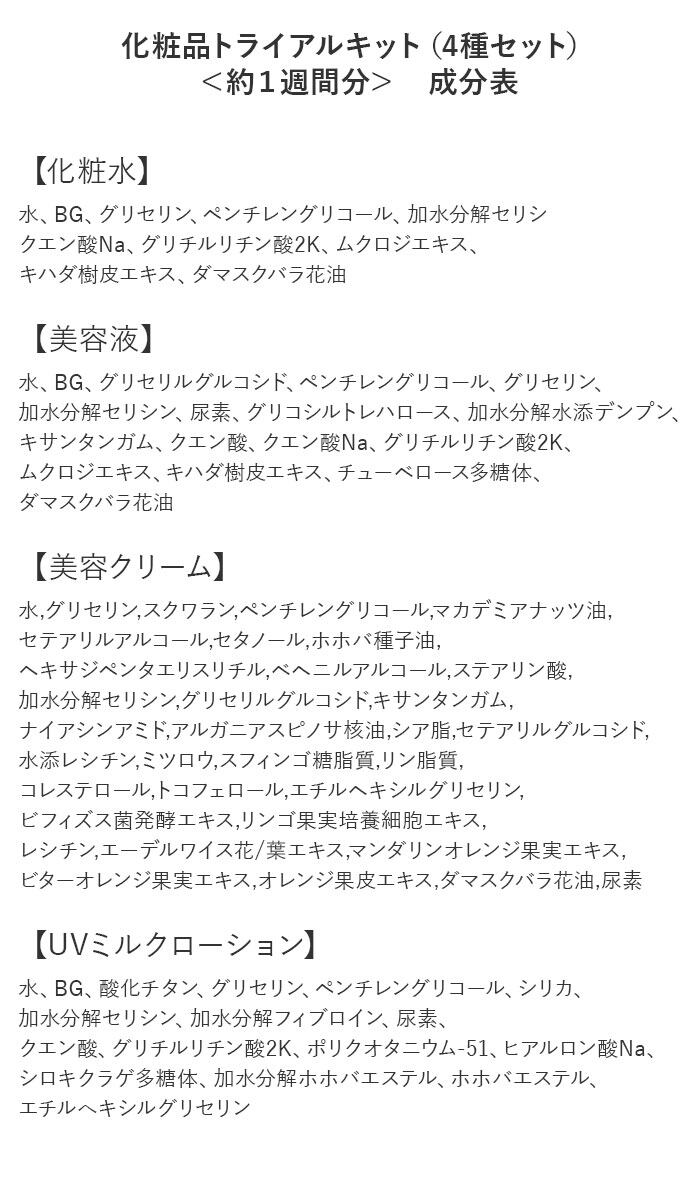 化粧品トライアルキット（4種セット）
＜約1週間分＞　成分表

【化粧水】

水、BG、グリセリン、ペンチレングリコール、加水分解セリシ
クエン酸Na、グリチルリチン酸2K、ムクロジエキス、
キハダ樹皮エキス、ダマスクバラ花油

【美容液】

水、BG、グリセリルグルコシド、ペンチレングリコール、グリセリン、
加水分解セリシン、尿素、グリコシルトレハロース、加水分解水添デンプン、
キサンタンガム、クエン酸、クエン酸Na、グリチルリチン酸2K、
ムクロジエキス、キハダ樹皮エキス、チューベロース多糖体、
ダマスクバラ花油

【美容クリーム】

水,グリセリン,スクワラン,ペンチレングリコール,マカデミアナッツ油,
セテアリルアルコール,セタノール,ホホバ種子油,
ヘキサジペンタエリスリチル,ベヘニルアルコール,ステアリン酸,
加水分解セリシン,グリセリルグルコシド,キサンタンガム,
ナイアシンアミド,アルガニアスピノサ核油,シア脂,セテアリルグルコシド,
水添レシチン,ミツロウ,スフィンゴ糖脂質,リン脂質,
コレステロール,トコフェロール,エチルヘキシルグリセリン,
ビフィズス菌発酵エキス,リンゴ果実培養細胞エキス,
レシチン,エーデルワイス花/葉エキス,マンダリンオレンジ果実エキス,
ビターオレンジ果実エキス,オレンジ果皮エキス,ダマスクバラ花油,尿素

【UVミルクローション】

水、BG、酸化チタン、グリセリン、ペンチレングリコール、シリカ、
加水分解セリシン、加水分解フィブロイン、尿素、
クエン酸、グリチルリチン酸2K、ポリクオタニウム-51、ヒアルロン酸Na、
シロキクラゲ多糖体、加水分解ホホバエステル、ホホバエステル、
エチルヘキシルグリセリン